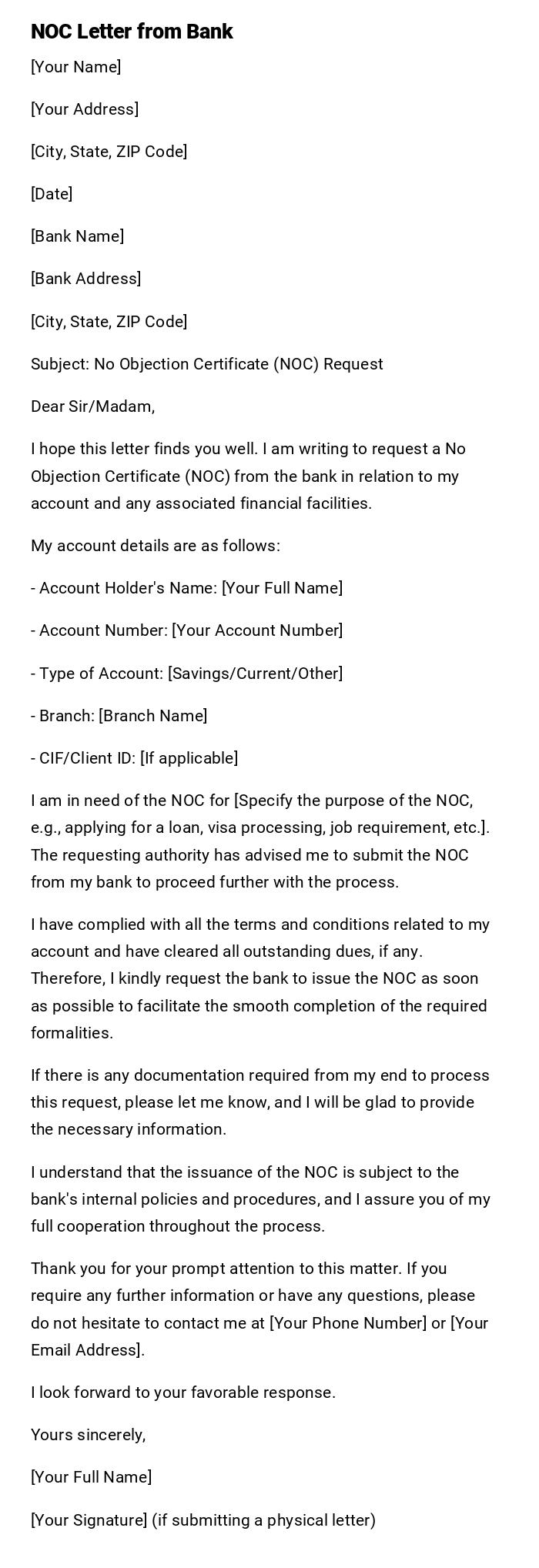 NOC Letter from Bank

[Your Name]

[Your Address]

[City, State, ZIP Code]

[Date]

[Bank Name]

[Bank Address]

[City, State, ZIP Code]

Subject: No Objection Certificate (NOC) Request

Dear Sir/Madam,

I hope this letter finds you well. I am writing to request a No Objection Certificate (NOC) from the bank in relation to my account and any associated financial facilities.

My account details are as follows:

- Account Holder's Name: [Your Full Name]

- Account Number: [Your Account Number]

- Type of Account: [Savings/Current/Other]

- Branch: [Branch Name]

- CIF/Client ID: [If applicable]

I am in need of the NOC for [Specify the purpose of the NOC, e.g., applying for a loan, visa processing, job requirement, etc.]. The requesting authority has advised me to submit the NOC from my bank to proceed further with the process.

I have complied with all the terms and conditions related to my account and have cleared all outstanding dues, if any. Therefore, I kindly request the bank to issue the NOC as soon as possible to facilitate the smooth completion of the required formalities.

If there is any documentation required from my end to process this request, please let me know, and I will be glad to provide the necessary information.

I understand that the issuance of the NOC is subject to the bank's internal policies and procedures, and I assure you of my full cooperation throughout the process.

Thank you for your prompt attention to this matter. If you require any further information or have any questions, please do not hesitate to contact me at [Your Phone Number] or [Your Email Address].

I look forward to your favorable response.

Yours sincerely,

[Your Full Name]

[Your Signature] (if submitting a physical letter)